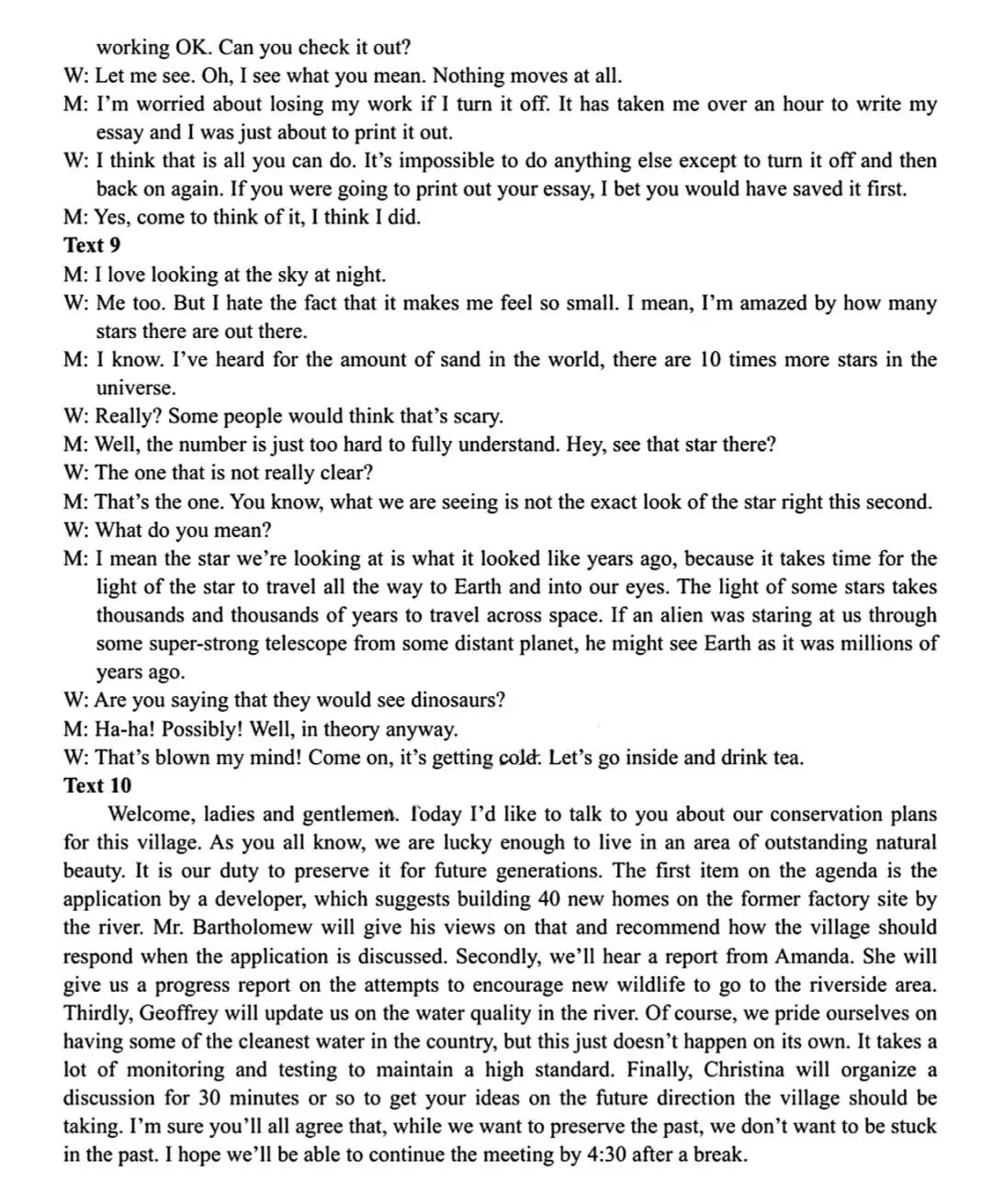 working OK. Can you check it out?
W: Let me see. Oh, I see what you mean. Nothing moves at all.
M: I'm worried about losing my work if I turn it off. It has taken me over an hour to write my essay and I was just about to print it out.
W: I think that is all you can do. It's impossible to do anything else except to turn it off and then back on again. If you were going to print out your essay, I bet you would have saved it first.
M: Yes, come to think of it, I think I did.
Text 9
M: I love looking at the sky at night.
W: Me too. But I hate the fact that it makes me feel so small. I mean, I'm amazed by how many stars there are out there.
M: I know. I've heard for the amount of sand in the world, there are 10 times more stars in the universe.
W: Really? Some people would think that's scary.
M: Well, the number is just too hard to fully understand. Hey, see that star there?
W: The one that is not really clear?
M: That's the one. You know, what we are seeing is not the exact look of the star right this second.
W: What do you mean?
M: I mean the star we're looking at is what it looked like years ago, because it takes time for the light of the star to travel all the way to Earth and into our eyes. The light of some stars takes thousands and thousands of years to travel across space. If an alien was staring at us through some super-strong telescope from some distant planet, he might see Earth as it was millions of years ago.
W: Are you saying that they would see dinosaurs?
M: Ha-ha! Possibly! Well, in theory anyway.
W: That's blown my mind! Come on, it's getting cold. Let's go inside and drink tea.
Text 10
Welcome, ladies and gentlemen. Today I'd like to talk to you about our conservation plans for this village. As you all know, we are lucky enough to live in an area of outstanding natural beauty. It is our duty to preserve it for future generations. The first item on the agenda is the application by a developer, which suggests building 40 new homes on the former factory site by the river. Mr. Bartholomew will give his views on that and recommend how the village should respond when the application is discussed. Secondly, we'll hear a report from Amanda. She will give us a progress report on the attempts to encourage new wildlife to go to the riverside area. Thirdly, Geoffrey will update us on the water quality in the river. Of course, we pride ourselves on having some of the cleanest water in the country, but this just doesn't happen on its own. It takes a lot of monitoring and testing to maintain a high standard. Finally, Christina will organize a discussion for 30 minutes or so to get your ideas on the future direction the village should be taking. I'm sure you'll all agree that, while we want to preserve the past, we don't want to be stuck in the past. I hope we'll be able to continue the meeting by 4:30 after a break.